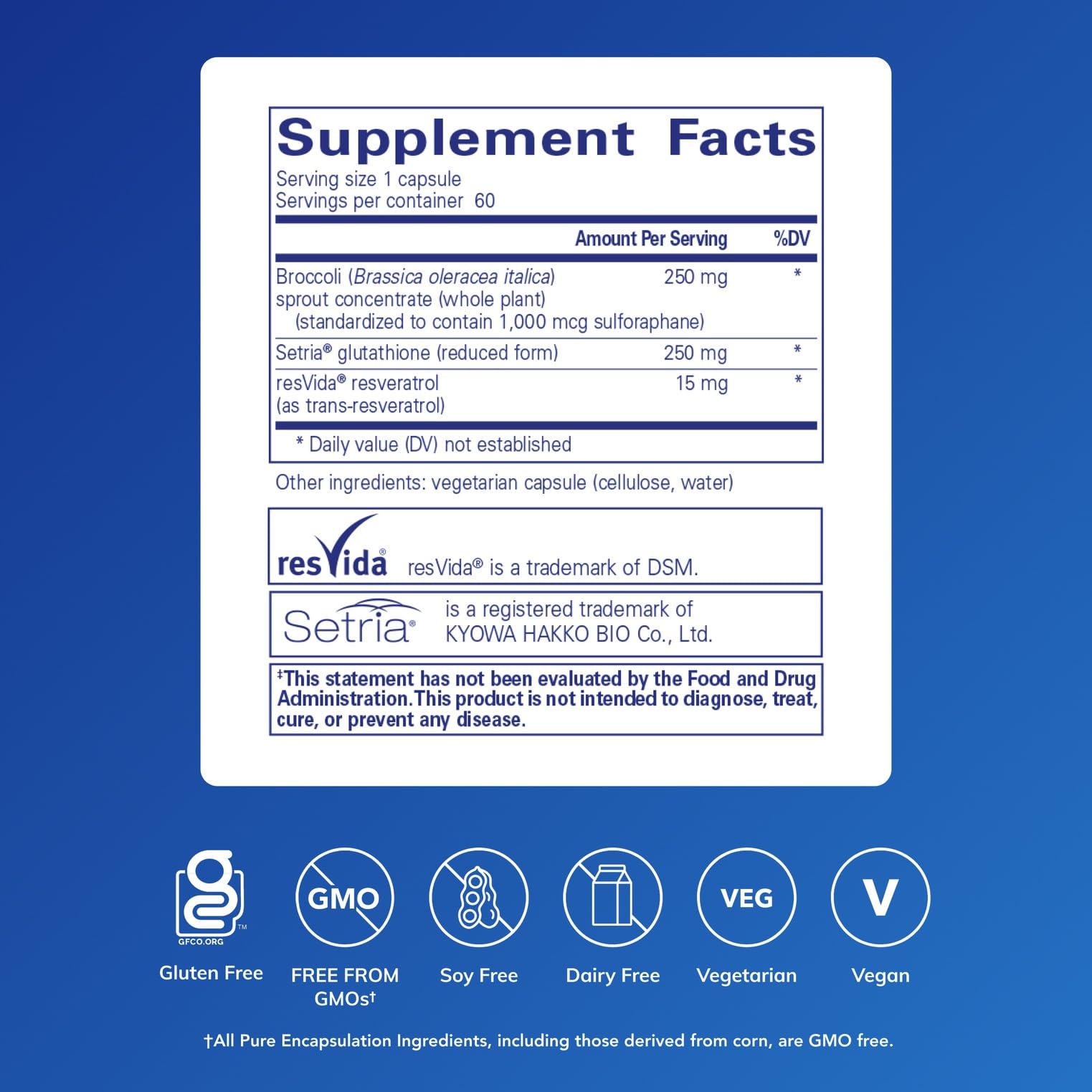 Supplement Facts
Serving size 1 capsule
Servings per container 60

| | Amount Per Serving | %DV |
|---|---|---|
| Broccoli (Brassica oleracea italica) sprout concentrate (whole plant) (standardized to contain 1,000 mcg sulforaphane) | 250 mg | * |
| Setria® glutathione (reduced form) | 250 mg | * |
| resVida® resveratrol (as trans-resveratrol) | 15 mg | * |

* Daily value (DV) not established

Other ingredients: vegetarian capsule (cellulose, water)

resVida®
resVida® is a trademark of DSM.

Setria®
is a registered trademark of KYOWA HAKKO BIO Co., Ltd.

‡This statement has not been evaluated by the Food and Drug Administration. This product is not intended to diagnose, treat, cure, or prevent any disease.

GFCO.ORG
Gluten Free

GMO
FREE FROM GMOs†

Soy Free

Dairy Free

VEG
Vegetarian

V
Vegan

†All Pure Encapsulation Ingredients, including those derived from corn, are GMO free.